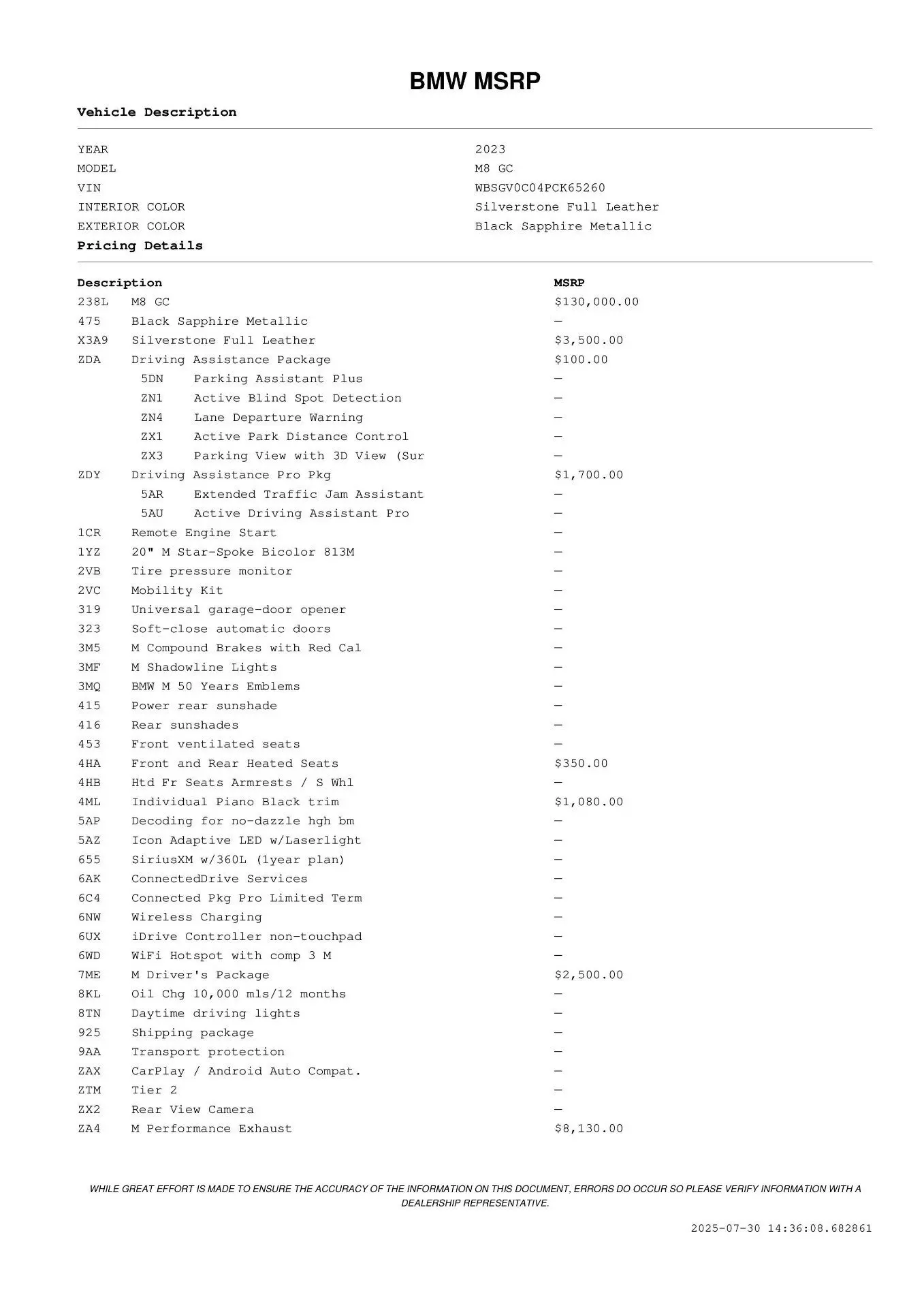 BMW MSRP

Vehicle Description

| | |
|---|---|
| YEAR | 2023 |
| MODEL | M8 GC |
| VIN | WBSGV0C04PCK65260 |
| INTERIOR COLOR | Silverstone Full Leather |
| EXTERIOR COLOR | Black Sapphire Metallic |

Pricing Details

| Description | | MSRP |
|---|---|---|
| 238L | M8 GC | $130,000.00 |
| 475 | Black Sapphire Metallic | — |
| X3A9 | Silverstone Full Leather | $3,500.00 |
| ZDA | Driving Assistance Package | $100.00 |
| 5DN | Parking Assistant Plus | — |
| ZN1 | Active Blind Spot Detection | — |
| ZN4 | Lane Departure Warning | — |
| ZX1 | Active Park Distance Control | — |
| ZX3 | Parking View with 3D View (Sur | — |
| ZDY | Driving Assistance Pro Pkg | $1,700.00 |
| 5AR | Extended Traffic Jam Assistant | — |
| 5AU | Active Driving Assistant Pro | — |
| 1CR | Remote Engine Start | — |
| 1YZ | 20" M Star-Spoke Bicolor 813M | — |
| 2VB | Tire pressure monitor | — |
| 2VC | Mobility Kit | — |
| 319 | Universal garage-door opener | — |
| 323 | Soft-close automatic doors | — |
| 3M5 | M Compound Brakes with Red Cal | — |
| 3MF | M Shadowline Lights | — |
| 3MQ | BMW M 50 Years Emblems | — |
| 415 | Power rear sunshade | — |
| 416 | Rear sunshades | — |
| 453 | Front ventilated seats | — |
| 4HA | Front and Rear Heated Seats | $350.00 |
| 4HB | Htd Fr Seats Armrests / S Whl | — |
| 4ML | Individual Piano Black trim | $1,080.00 |
| 5AP | Decoding for no-dazzle hgh bm | — |
| 5AZ | Icon Adaptive LED w/Laserlight | — |
| 655 | SiriusXM w/360L (1year plan) | — |
| 6AK | ConnectedDrive Services | — |
| 6C4 | Connected Pkg Pro Limited Term | — |
| 6NW | Wireless Charging | — |
| 6UX | iDrive Controller non-touchpad | — |
| 6WD | WiFi Hotspot with comp 3 M | — |
| 7ME | M Driver's Package | $2,500.00 |
| 8KL | Oil Chg 10,000 mls/12 months | — |
| 8TN | Daytime driving lights | — |
| 925 | Shipping package | — |
| 9AA | Transport protection | — |
| ZAX | CarPlay / Android Auto Compat. | — |
| ZTM | Tier 2 | — |
| ZX2 | Rear View Camera | — |
| ZA4 | M Performance Exhaust | $8,130.00 |

WHILE GREAT EFFORT IS MADE TO ENSURE THE ACCURACY OF THE INFORMATION ON THIS DOCUMENT, ERRORS DO OCCUR SO PLEASE VERIFY INFORMATION WITH A DEALERSHIP REPRESENTATIVE.

2025-07-30 14:36:08.682861